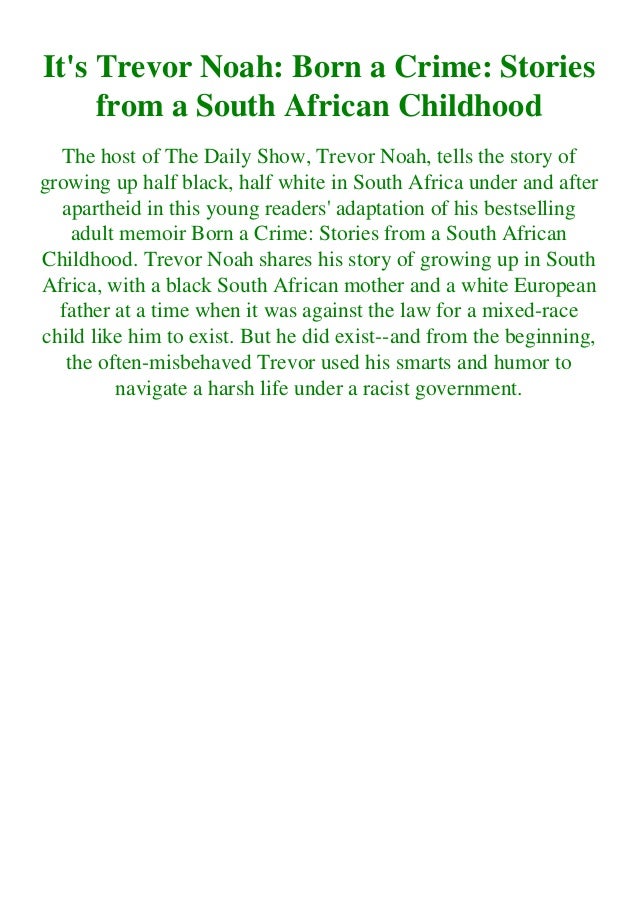 It's Trevor Noah: Born a Crime: Stories from a South African Childhood

The host of The Daily Show, Trevor Noah, tells the story of growing up half black, half white in South Africa under and after apartheid in this young readers' adaptation of his bestselling adult memoir Born a Crime: Stories from a South African Childhood. Trevor Noah shares his story of growing up in South Africa, with a black South African mother and a white European father at a time when it was against the law for a mixed-race child like him to exist. But he did exist--and from the beginning, the often-misbehaved Trevor used his smarts and humor to navigate a harsh life under a racist government.